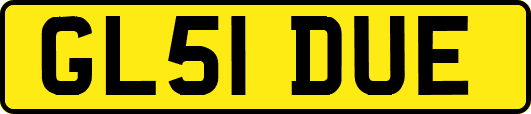 GL51 DUE